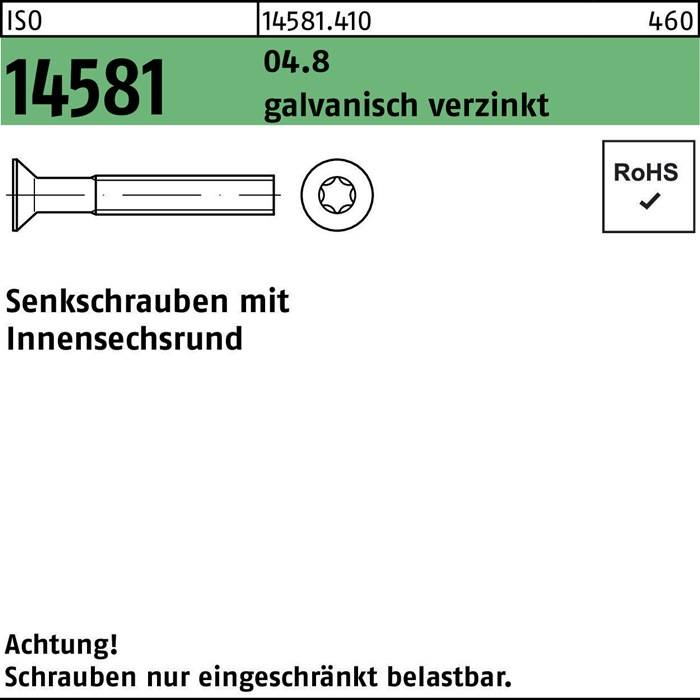 ISO 14581.410 460

14581 04.8
galvanisch verzinkt

RoHS
✓

Senkschrauben mit Innensechsrund

Achtung!
Schrauben nur eingeschränkt belastbar.